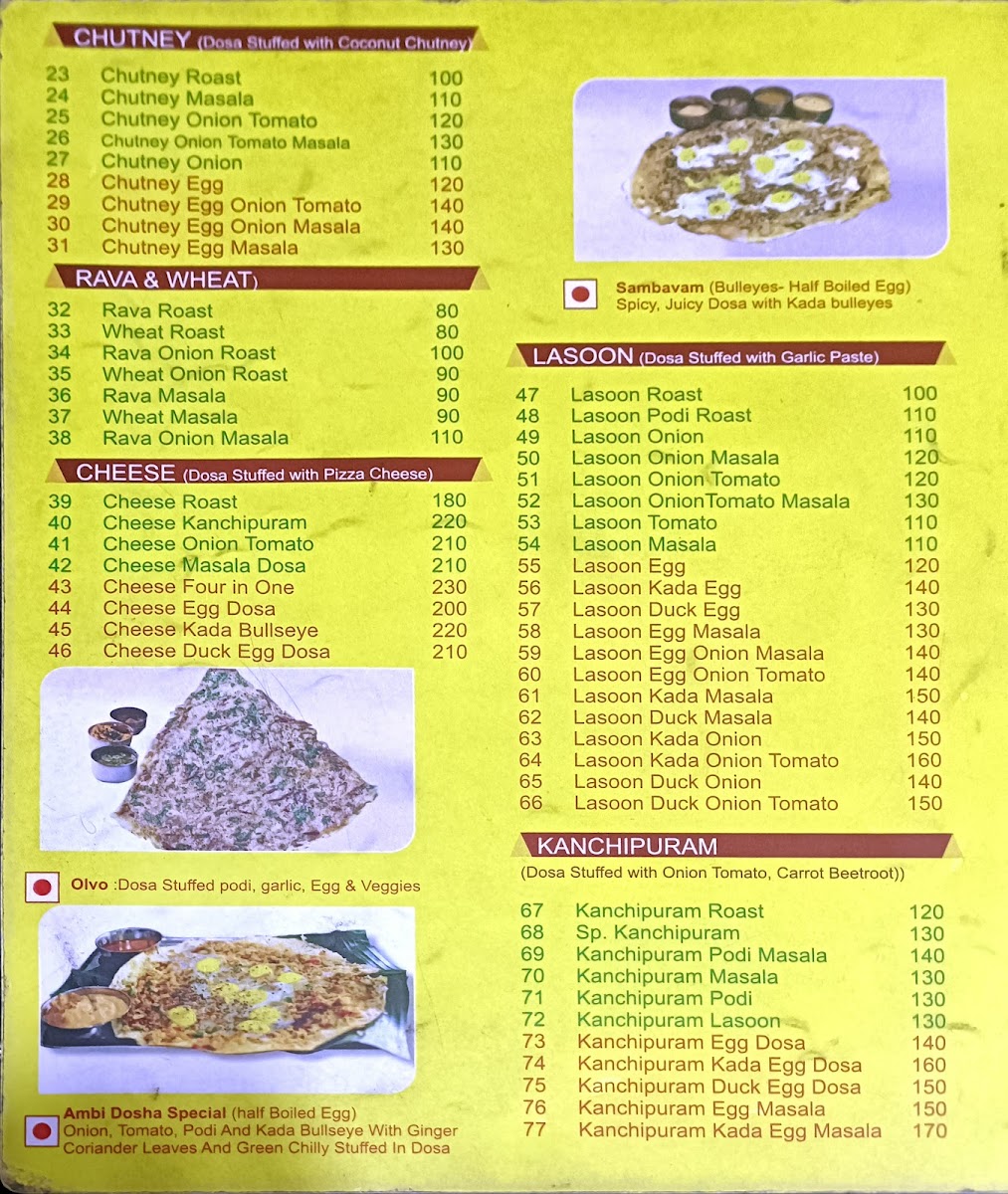 CHUTNEY (Dosa Stuffed with Coconut Chutney)

| | | |
|---|---|---|
| 23 | Chutney Roast | 100 |
| 24 | Chutney Masala | 110 |
| 25 | Chutney Onion Tomato | 120 |
| 26 | Chutney Onion Tomato Masala | 130 |
| 27 | Chutney Onion | 110 |
| 28 | Chutney Egg | 120 |
| 29 | Chutney Egg Onion Tomato | 140 |
| 30 | Chutney Egg Onion Masala | 140 |
| 31 | Chutney Egg Masala | 130 |

RAVA & WHEAT)

| | | |
|---|---|---|
| 32 | Rava Roast | 80 |
| 33 | Wheat Roast | 80 |
| 34 | Rava Onion Roast | 100 |
| 35 | Wheat Onion Roast | 90 |
| 36 | Rava Masala | 90 |
| 37 | Wheat Masala | 90 |
| 38 | Rava Onion Masala | 110 |

CHEESE (Dosa Stuffed with Pizza Cheese)

| | | |
|---|---|---|
| 39 | Cheese Roast | 180 |
| 40 | Cheese Kanchipuram | 220 |
| 41 | Cheese Onion Tomato | 210 |
| 42 | Cheese Masala Dosa | 210 |
| 43 | Cheese Four in One | 230 |
| 44 | Cheese Egg Dosa | 200 |
| 45 | Cheese Kada Bullseye | 220 |
| 46 | Cheese Duck Egg Dosa | 210 |

Olvo :Dosa Stuffed podi, garlic, Egg & Veggies

Ambi Dosha Special (half Boiled Egg)
Onion, Tomato, Podi And Kada Bullseye With Ginger Coriander Leaves And Green Chilly Stuffed In Dosa

Sambavam (Bulleyes- Half Boiled Egg)
Spicy, Juicy Dosa with Kada bulleyes

LASOON (Dosa Stuffed with Garlic Paste)

| | | |
|---|---|---|
| 47 | Lasoon Roast | 100 |
| 48 | Lasoon Podi Roast | 110 |
| 49 | Lasoon Onion | 110 |
| 50 | Lasoon Onion Masala | 120 |
| 51 | Lasoon Onion Tomato | 120 |
| 52 | Lasoon OnionTomato Masala | 130 |
| 53 | Lasoon Tomato | 110 |
| 54 | Lasoon Masala | 110 |
| 55 | Lasoon Egg | 120 |
| 56 | Lasoon Kada Egg | 140 |
| 57 | Lasoon Duck Egg | 130 |
| 58 | Lasoon Egg Masala | 130 |
| 59 | Lasoon Egg Onion Masala | 140 |
| 60 | Lasoon Egg Onion Tomato | 140 |
| 61 | Lasoon Kada Masala | 150 |
| 62 | Lasoon Duck Masala | 140 |
| 63 | Lasoon Kada Onion | 150 |
| 64 | Lasoon Kada Onion Tomato | 160 |
| 65 | Lasoon Duck Onion | 140 |
| 66 | Lasoon Duck Onion Tomato | 150 |

KANCHIPURAM
(Dosa Stuffed with Onion Tomato, Carrot Beetroot))

| | | |
|---|---|---|
| 67 | Kanchipuram Roast | 120 |
| 68 | Sp. Kanchipuram | 130 |
| 69 | Kanchipuram Podi Masala | 140 |
| 70 | Kanchipuram Masala | 130 |
| 71 | Kanchipuram Podi | 130 |
| 72 | Kanchipuram Lasoon | 130 |
| 73 | Kanchipuram Egg Dosa | 140 |
| 74 | Kanchipuram Kada Egg Dosa | 160 |
| 75 | Kanchipuram Duck Egg Dosa | 150 |
| 76 | Kanchipuram Egg Masala | 150 |
| 77 | Kanchipuram Kada Egg Masala | 170 |